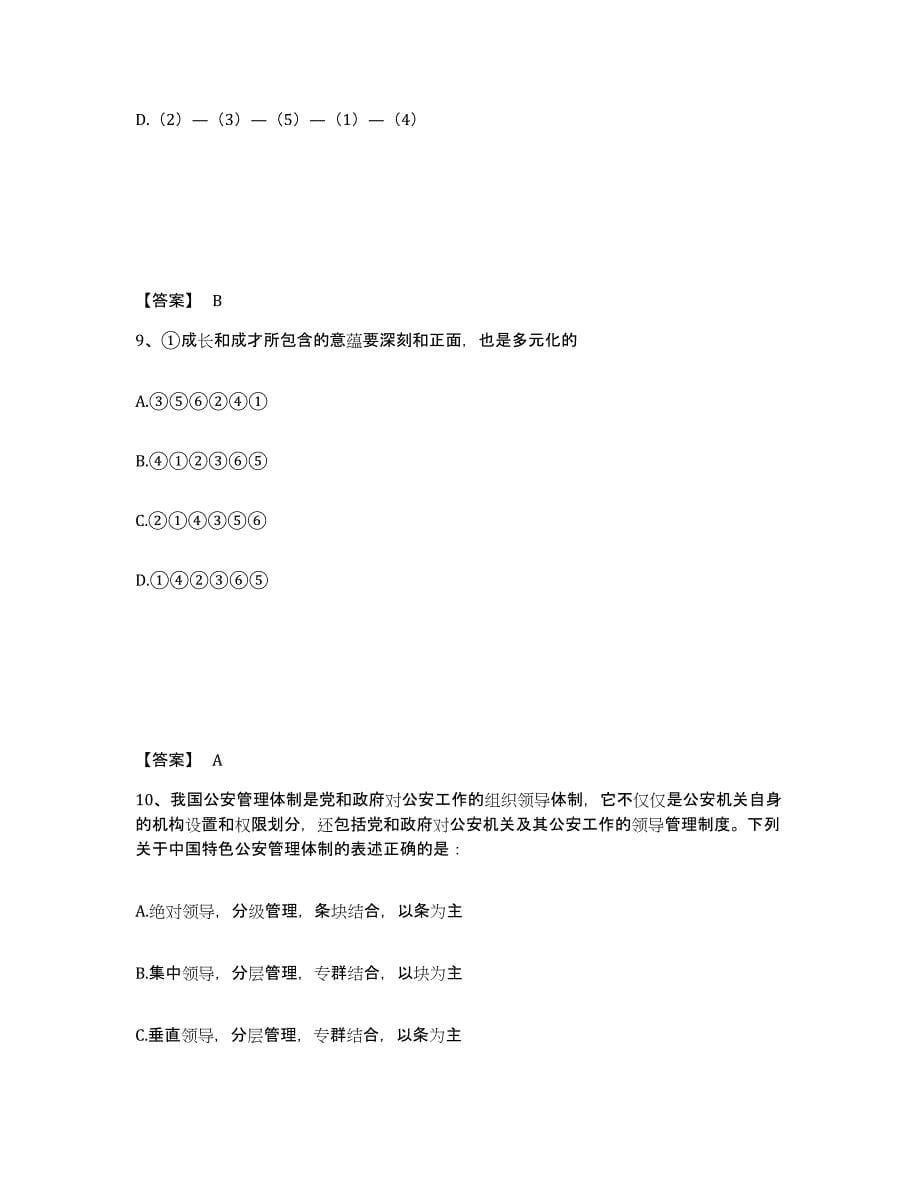 D.（2）—（3）—（5）—（1）—（4）

【答案】 B

9、①成长和成才所包含的意蕴要深刻和正面，也是多元化的

A.③⑤⑥②④①

B.④①②③⑥⑤

C.②①④③⑤⑥

D.①④②③⑥⑤

【答案】 A

10、我国公安管理体制是党和政府对公安工作的组织领导体制，它不仅仅是公安机关自身的机构设置和权限划分，还包括党和政府对公安机关及其公安工作的领导管理制度。下列关于中国特色公安管理体制的表述正确的是：

A.绝对领导，分级管理，条块结合，以条为主

B.集中领导，分层管理，专群结合，以块为主

C.垂直领导，分层管理，专群结合，以条为主